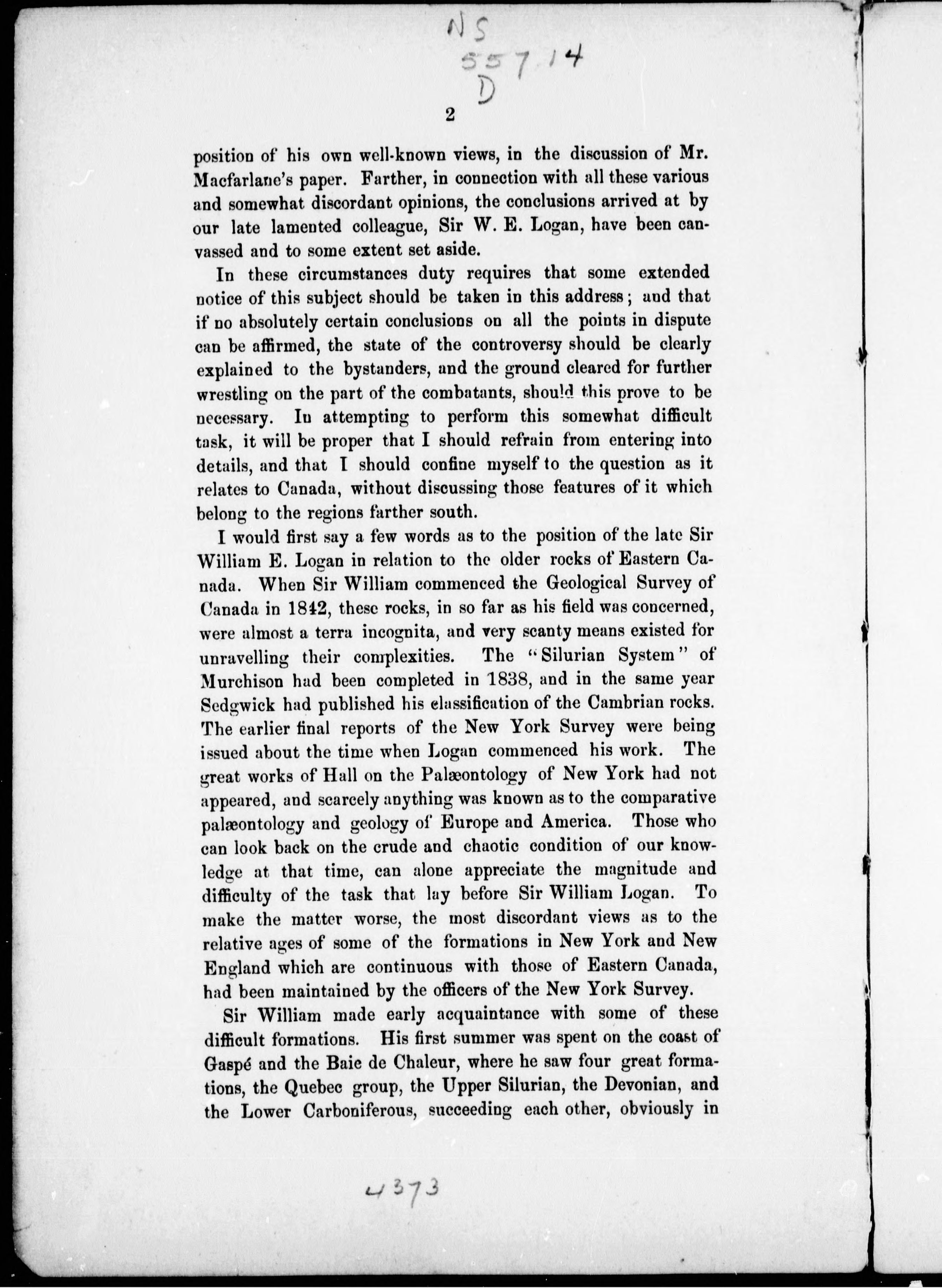 NS
557.14
D

2

position of his own well-known views, in the discussion of Mr. Macfarlane's paper. Farther, in connection with all these various and somewhat discordant opinions, the conclusions arrived at by our late lamented colleague, Sir W. E. Logan, have been canvassed and to some extent set aside.

In these circumstances duty requires that some extended notice of this subject should be taken in this address; and that if no absolutely certain conclusions on all the points in dispute can be affirmed, the state of the controversy should be clearly explained to the bystanders, and the ground cleared for further wrestling on the part of the combatants, should this prove to be necessary. In attempting to perform this somewhat difficult task, it will be proper that I should refrain from entering into details, and that I should confine myself to the question as it relates to Canada, without discussing those features of it which belong to the regions farther south.

I would first say a few words as to the position of the late Sir William E. Logan in relation to the older rocks of Eastern Canada. When Sir William commenced the Geological Survey of Canada in 1842, these rocks, in so far as his field was concerned, were almost a terra incognita, and very scanty means existed for unravelling their complexities. The "Silurian System" of Murchison had been completed in 1838, and in the same year Sedgwick had published his classification of the Cambrian rocks. The earlier final reports of the New York Survey were being issued about the time when Logan commenced his work. The great works of Hall on the Palæontology of New York had not appeared, and scarcely anything was known as to the comparative palæontology and geology of Europe and America. Those who can look back on the crude and chaotic condition of our knowledge at that time, can alone appreciate the magnitude and difficulty of the task that lay before Sir William Logan. To make the matter worse, the most discordant views as to the relative ages of some of the formations in New York and New England which are continuous with those of Eastern Canada, had been maintained by the officers of the New York Survey.

Sir William made early acquaintance with some of these difficult formations. His first summer was spent on the coast of Gaspé and the Baie de Chaleur, where he saw four great formations, the Quebec group, the Upper Silurian, the Devonian, and the Lower Carboniferous, succeeding each other, obviously in

4373